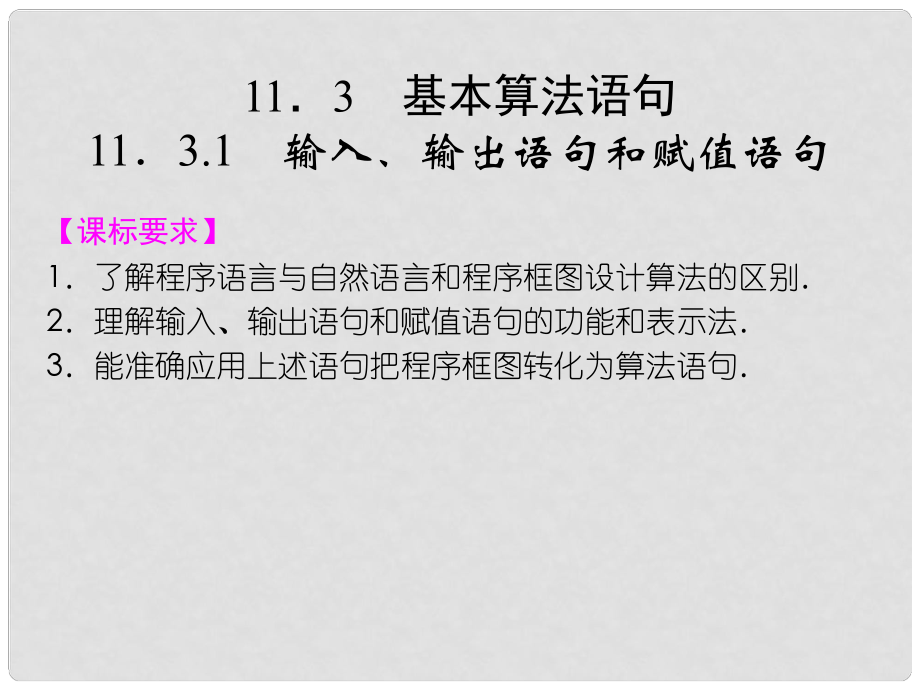 11．3　基本算法语句
11．3.1　输入、输出语句和赋值语句

【课标要求】
1．了解程序语言与自然语言和程序框图设计算法的区别．
2．理解输入、输出语句和赋值语句的功能和表示法．
3．能准确应用上述语句把程序框图转化为算法语句．